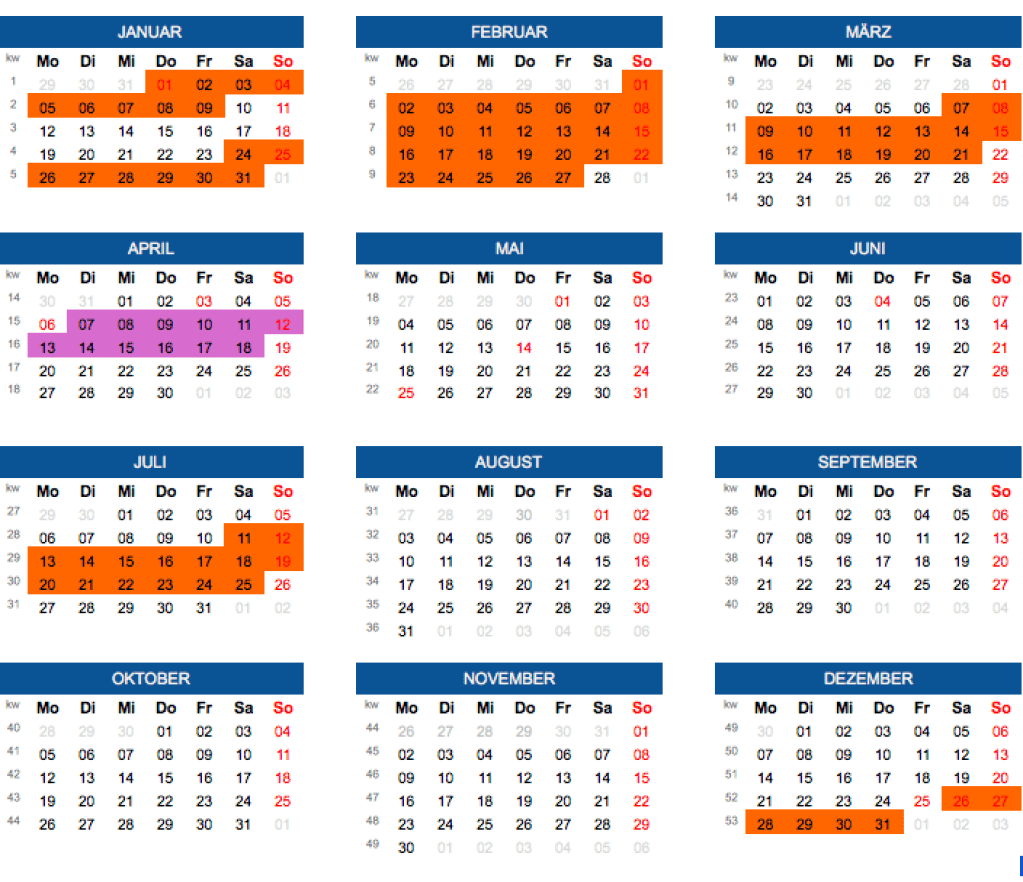 JANUAR

| kw | Mo | Di | Mi | Do | Fr | Sa | So |
|---|---|---|---|---|---|---|---|
| 1 | 29 | 30 | 31 | 01 | 02 | 03 | 04 |
| 2 | 05 | 06 | 07 | 08 | 09 | 10 | 11 |
| 3 | 12 | 13 | 14 | 15 | 16 | 17 | 18 |
| 4 | 19 | 20 | 21 | 22 | 23 | 24 | 25 |
| 5 | 26 | 27 | 28 | 29 | 30 | 31 | 01 |

FEBRUAR

| kw | Mo | Di | Mi | Do | Fr | Sa | So |
|---|---|---|---|---|---|---|---|
| 5 | 26 | 27 | 28 | 29 | 30 | 31 | 01 |
| 6 | 02 | 03 | 04 | 05 | 06 | 07 | 08 |
| 7 | 09 | 10 | 11 | 12 | 13 | 14 | 15 |
| 8 | 16 | 17 | 18 | 19 | 20 | 21 | 22 |
| 9 | 23 | 24 | 25 | 26 | 27 | 28 | 01 |

MÄRZ

| kw | Mo | Di | Mi | Do | Fr | Sa | So |
|---|---|---|---|---|---|---|---|
| 9 | 23 | 24 | 25 | 26 | 27 | 28 | 01 |
| 10 | 02 | 03 | 04 | 05 | 06 | 07 | 08 |
| 11 | 09 | 10 | 11 | 12 | 13 | 14 | 15 |
| 12 | 16 | 17 | 18 | 19 | 20 | 21 | 22 |
| 13 | 23 | 24 | 25 | 26 | 27 | 28 | 29 |
| 14 | 30 | 31 | 01 | 02 | 03 | 04 | 05 |

APRIL

| kw | Mo | Di | Mi | Do | Fr | Sa | So |
|---|---|---|---|---|---|---|---|
| 14 | 30 | 31 | 01 | 02 | 03 | 04 | 05 |
| 15 | 06 | 07 | 08 | 09 | 10 | 11 | 12 |
| 16 | 13 | 14 | 15 | 16 | 17 | 18 | 19 |
| 17 | 20 | 21 | 22 | 23 | 24 | 25 | 26 |
| 18 | 27 | 28 | 29 | 30 | 01 | 02 | 03 |

MAI

| kw | Mo | Di | Mi | Do | Fr | Sa | So |
|---|---|---|---|---|---|---|---|
| 18 | 27 | 28 | 29 | 30 | 01 | 02 | 03 |
| 19 | 04 | 05 | 06 | 07 | 08 | 09 | 10 |
| 20 | 11 | 12 | 13 | 14 | 15 | 16 | 17 |
| 21 | 18 | 19 | 20 | 21 | 22 | 23 | 24 |
| 22 | 25 | 26 | 27 | 28 | 29 | 30 | 31 |

JUNI

| kw | Mo | Di | Mi | Do | Fr | Sa | So |
|---|---|---|---|---|---|---|---|
| 23 | 01 | 02 | 03 | 04 | 05 | 06 | 07 |
| 24 | 08 | 09 | 10 | 11 | 12 | 13 | 14 |
| 25 | 15 | 16 | 17 | 18 | 19 | 20 | 21 |
| 26 | 22 | 23 | 24 | 25 | 26 | 27 | 28 |
| 27 | 29 | 30 | 01 | 02 | 03 | 04 | 05 |

JULI

| kw | Mo | Di | Mi | Do | Fr | Sa | So |
|---|---|---|---|---|---|---|---|
| 27 | 29 | 30 | 01 | 02 | 03 | 04 | 05 |
| 28 | 06 | 07 | 08 | 09 | 10 | 11 | 12 |
| 29 | 13 | 14 | 15 | 16 | 17 | 18 | 19 |
| 30 | 20 | 21 | 22 | 23 | 24 | 25 | 26 |
| 31 | 27 | 28 | 29 | 30 | 31 | 01 | 02 |

AUGUST

| kw | Mo | Di | Mi | Do | Fr | Sa | So |
|---|---|---|---|---|---|---|---|
| 31 | 27 | 28 | 29 | 30 | 31 | 01 | 02 |
| 32 | 03 | 04 | 05 | 06 | 07 | 08 | 09 |
| 33 | 10 | 11 | 12 | 13 | 14 | 15 | 16 |
| 34 | 17 | 18 | 19 | 20 | 21 | 22 | 23 |
| 35 | 24 | 25 | 26 | 27 | 28 | 29 | 30 |
| 36 | 31 | 01 | 02 | 03 | 04 | 05 | 06 |

SEPTEMBER

| kw | Mo | Di | Mi | Do | Fr | Sa | So |
|---|---|---|---|---|---|---|---|
| 36 | 31 | 01 | 02 | 03 | 04 | 05 | 06 |
| 37 | 07 | 08 | 09 | 10 | 11 | 12 | 13 |
| 38 | 14 | 15 | 16 | 17 | 18 | 19 | 20 |
| 39 | 21 | 22 | 23 | 24 | 25 | 26 | 27 |
| 40 | 28 | 29 | 30 | 01 | 02 | 03 | 04 |

OKTOBER

| kw | Mo | Di | Mi | Do | Fr | Sa | So |
|---|---|---|---|---|---|---|---|
| 40 | 28 | 29 | 30 | 01 | 02 | 03 | 04 |
| 41 | 05 | 06 | 07 | 08 | 09 | 10 | 11 |
| 42 | 12 | 13 | 14 | 15 | 16 | 17 | 18 |
| 43 | 19 | 20 | 21 | 22 | 23 | 24 | 25 |
| 44 | 26 | 27 | 28 | 29 | 30 | 31 | 01 |

NOVEMBER

| kw | Mo | Di | Mi | Do | Fr | Sa | So |
|---|---|---|---|---|---|---|---|
| 44 | 26 | 27 | 28 | 29 | 30 | 31 | 01 |
| 45 | 02 | 03 | 04 | 05 | 06 | 07 | 08 |
| 46 | 09 | 10 | 11 | 12 | 13 | 14 | 15 |
| 47 | 16 | 17 | 18 | 19 | 20 | 21 | 22 |
| 48 | 23 | 24 | 25 | 26 | 27 | 28 | 29 |
| 49 | 30 | 01 | 02 | 03 | 04 | 05 | 06 |

DEZEMBER

| kw | Mo | Di | Mi | Do | Fr | Sa | So |
|---|---|---|---|---|---|---|---|
| 49 | 30 | 01 | 02 | 03 | 04 | 05 | 06 |
| 50 | 07 | 08 | 09 | 10 | 11 | 12 | 13 |
| 51 | 14 | 15 | 16 | 17 | 18 | 19 | 20 |
| 52 | 21 | 22 | 23 | 24 | 25 | 26 | 27 |
| 53 | 28 | 29 | 30 | 31 | 01 | 02 | 03 |